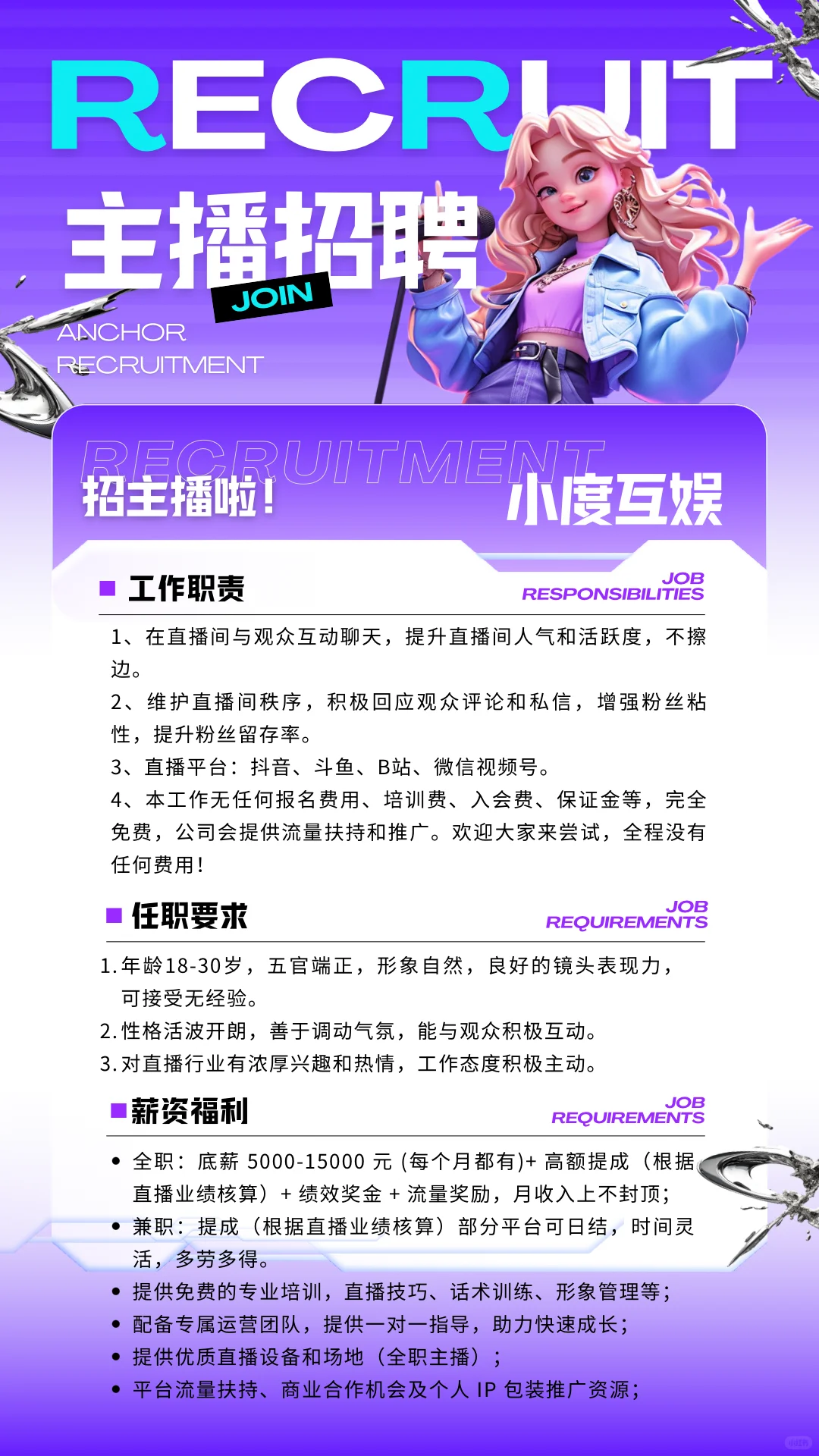 RECRUIT

主播招聘

JOIN

ANCHOR RECRUITMENT

RECRUITMENT

招主播啦！

小度互娱

工作职责

JOB RESPONSIBILITIES

1、在直播间与观众互动聊天，提升直播间人气和活跃度，不擦边。

2、维护直播间秩序，积极回应观众评论和私信，增强粉丝粘性，提升粉丝留存率。

3、直播平台：抖音、斗鱼、B站、微信视频号。

4、本工作无任何报名费用、培训费、入会费、保证金等，完全免费，公司会提供流量扶持和推广。欢迎大家来尝试，全程没有任何费用！

任职要求

JOB REQUIREMENTS

1.年龄18-30岁，五官端正，形象自然，良好的镜头表现力，可接受无经验。

2.性格活波开朗，善于调动气氛，能与观众积极互动。

3.对直播行业有浓厚兴趣和热情，工作态度积极主动。

薪资福利

JOB REQUIREMENTS

• 全职：底薪 5000-15000 元 (每个月都有)+ 高额提成（根据直播业绩核算）+ 绩效奖金 + 流量奖励，月收入上不封顶；

• 兼职：提成（根据直播业绩核算）部分平台可日结，时间灵活，多劳多得。

• 提供免费的专业培训，直播技巧、话术训练、形象管理等；

• 配备专属运营团队，提供一对一指导，助力快速成长；

• 提供优质直播设备和场地（全职主播）；

• 平台流量扶持、商业合作机会及个人 IP 包装推广资源；